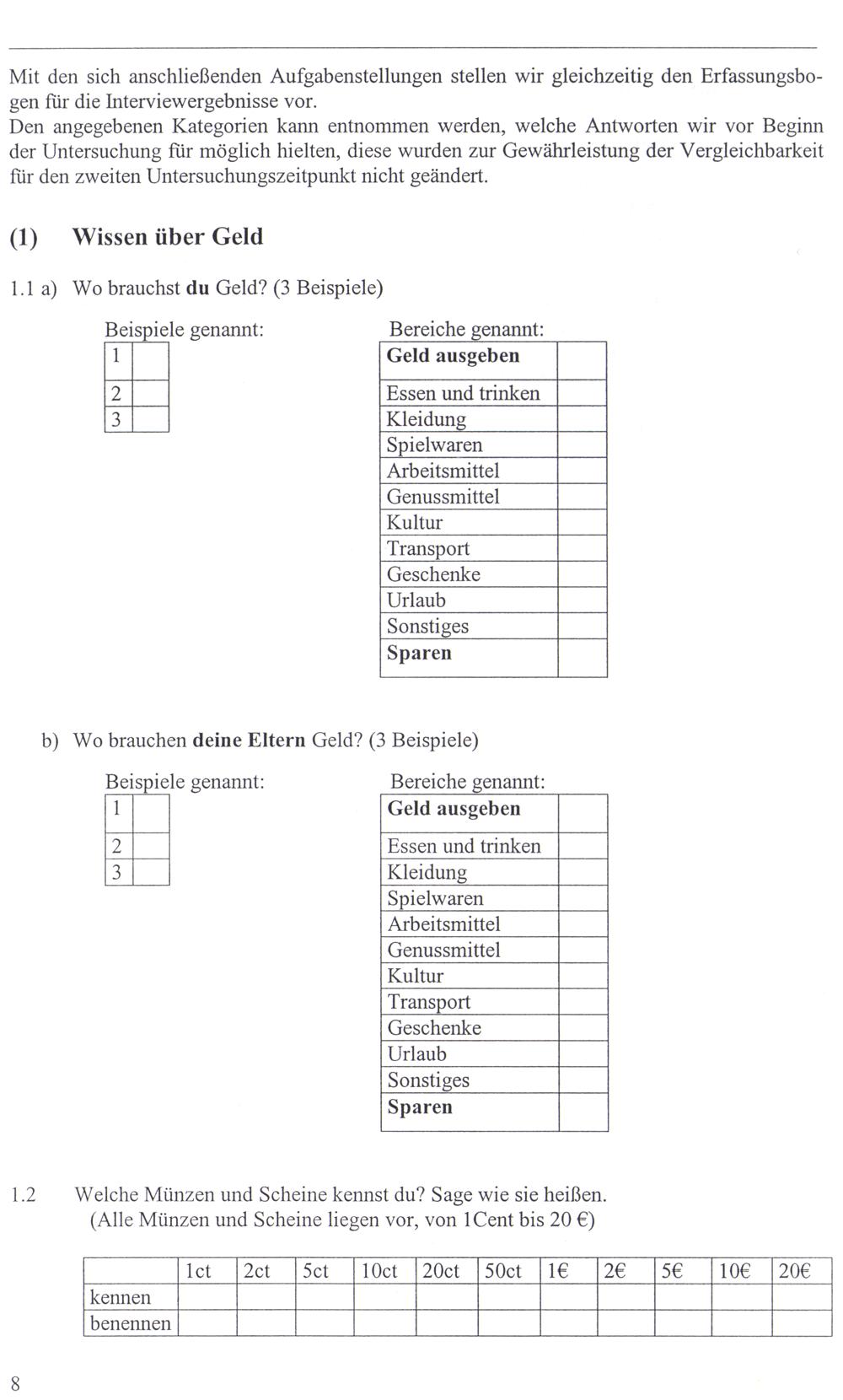 Mit den sich anschließenden Aufgabenstellungen stellen wir gleichzeitig den Erfassungsbogen für die Interviewergebnisse vor.
Den angegebenen Kategorien kann entnommen werden, welche Antworten wir vor Beginn der Untersuchung für möglich hielten, diese wurden zur Gewährleistung der Vergleichbarkeit für den zweiten Untersuchungszeitpunkt nicht geändert.

(1) Wissen über Geld

1.1 a) Wo brauchst du Geld? (3 Beispiele)

Beispiele genannt:

| 1 | |
|---|---|
| 2 | |
| 3 | |

Bereiche genannt:

| Geld ausgeben | |
|---|---|
| Essen und trinken | |
| Kleidung | |
| Spielwaren | |
| Arbeitsmittel | |
| Genussmittel | |
| Kultur | |
| Transport | |
| Geschenke | |
| Urlaub | |
| Sonstiges | |
| Sparen | |

b) Wo brauchen deine Eltern Geld? (3 Beispiele)

Beispiele genannt:

| 1 | |
|---|---|
| 2 | |
| 3 | |

Bereiche genannt:

| Geld ausgeben | |
|---|---|
| Essen und trinken | |
| Kleidung | |
| Spielwaren | |
| Arbeitsmittel | |
| Genussmittel | |
| Kultur | |
| Transport | |
| Geschenke | |
| Urlaub | |
| Sonstiges | |
| Sparen | |

1.2 Welche Münzen und Scheine kennst du? Sage wie sie heißen.
(Alle Münzen und Scheine liegen vor, von 1Cent bis 20 €)

| | 1ct | 2ct | 5ct | 10ct | 20ct | 50ct | 1€ | 2€ | 5€ | 10€ | 20€ |
|---|---|---|---|---|---|---|---|---|---|---|---|
| kennen | | | | | | | | | | | |
| benennen | | | | | | | | | | | |

8